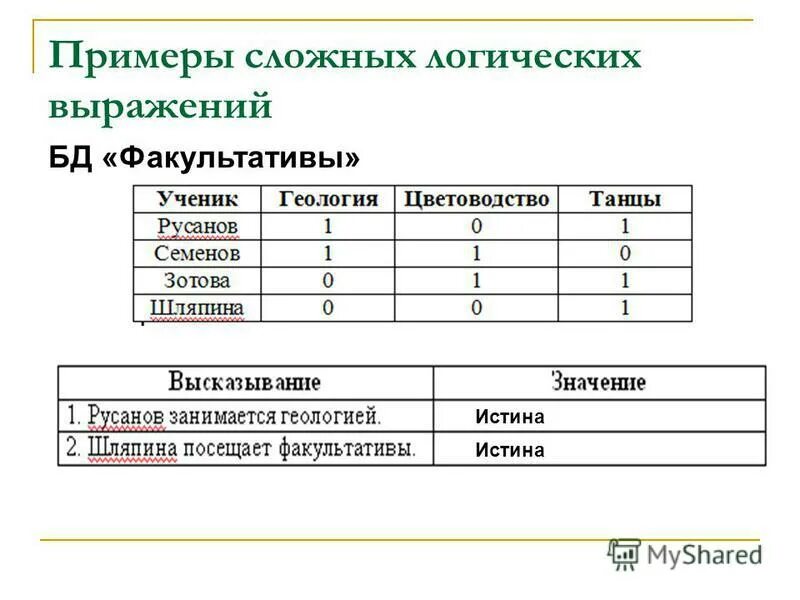 Примеры сложных логических выражений

БД «Факультативы»

| Ученик | Геология | Цветоводство | Танцы |
|---|---|---|---|
| Русанов | 1 | 0 | 1 |
| Семенов | 1 | 1 | 0 |
| Зотова | 0 | 1 | 1 |
| Шляпина | 0 | 0 | 1 |

| Высказывание | Значение |
|---|---|
| 1. Русанов занимается геологией. | Истина |
| 2. Шляпина посещает факультативы. | Истина |

MyShared